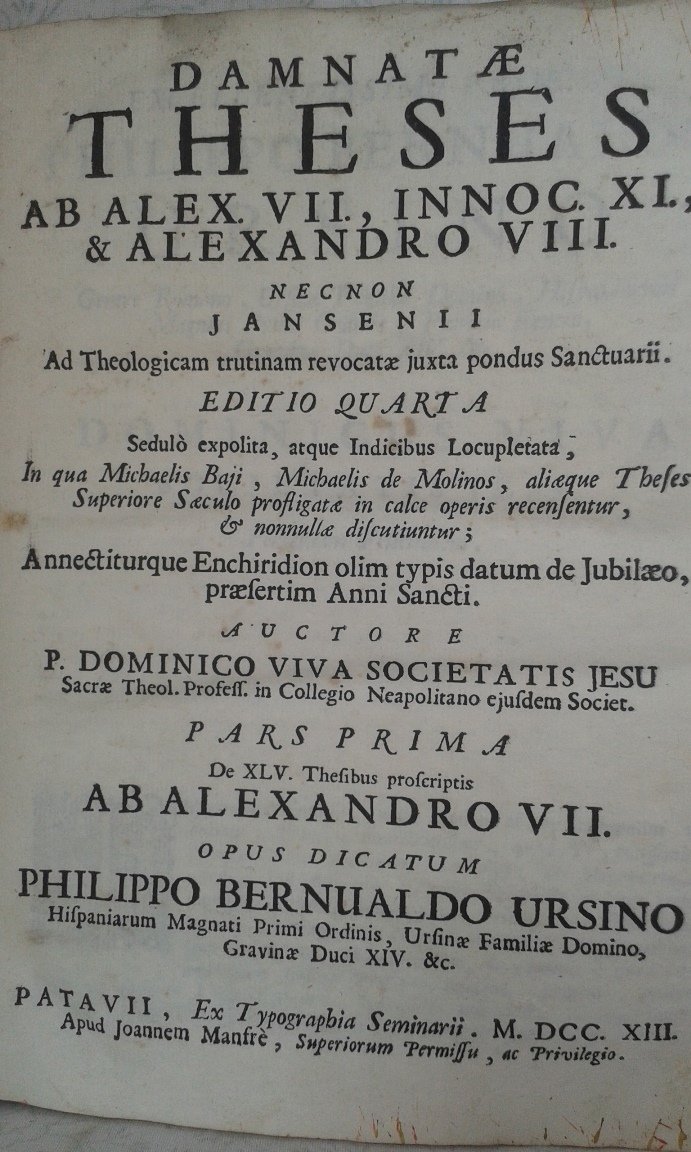 DAMNATÆ
THESES
AB ALEX. VII., INNOC. XI.,
& ALEXANDRO VIII.
NECNON
JANSENII
Ad Theologicam trutinam revocatæ juxta pondus Sanctuarii.
EDITIO QUARTA
Sedulò expolita, atque Indicibus Locupletata,
In qua Michaelis Baji, Michaelis de Molinos, aliæque Theses Superiore Sæculo profligatæ in calce operis recensentur, & nonnullæ discutiuntur;
Annectiturque Enchiridion olim typis datum de Jubilæo, præsertim Anni Sancti.
AUCTORE
P. DOMINICO VIVA SOCIETATIS JESU
Sacræ Theol. Profess. in Collegio Neapolitano ejusdem Societ.
PARS PRIMA
De XLV. Thesibus proscriptis
AB ALEXANDRO VII.
OPUS DICATUM
PHILIPPO BERNUALDO URSINO
Hispaniarum Magnati Primi Ordinis, Ursinæ Familiæ Domino, Gravinæ Duci XIV. &c.
PATAVII, Ex Typographia Seminarii. M. DCC. XIII.
Apud Joannem Manfrè, Superiorum Permissu, ac Privilegio.